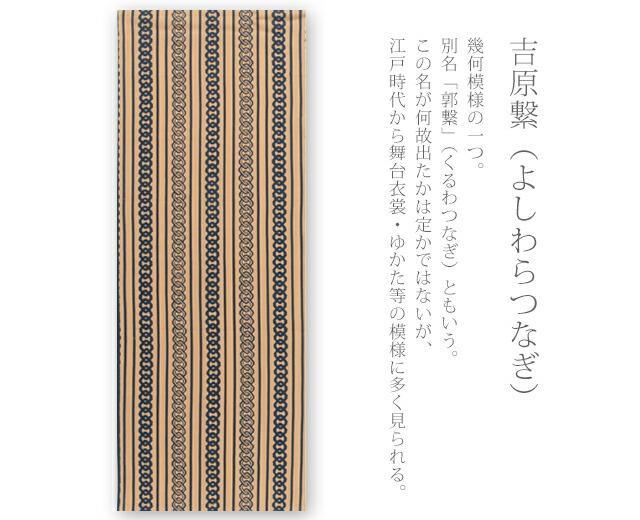 吉原繋（よしわらつなぎ）

幾何模様の一つ。
別名「郭繋」（くるわつなぎ）ともいう。
この名が何故出たかは定かではないが、
江戸時代から舞台衣裳・ゆかた等の模様に多く見られる。